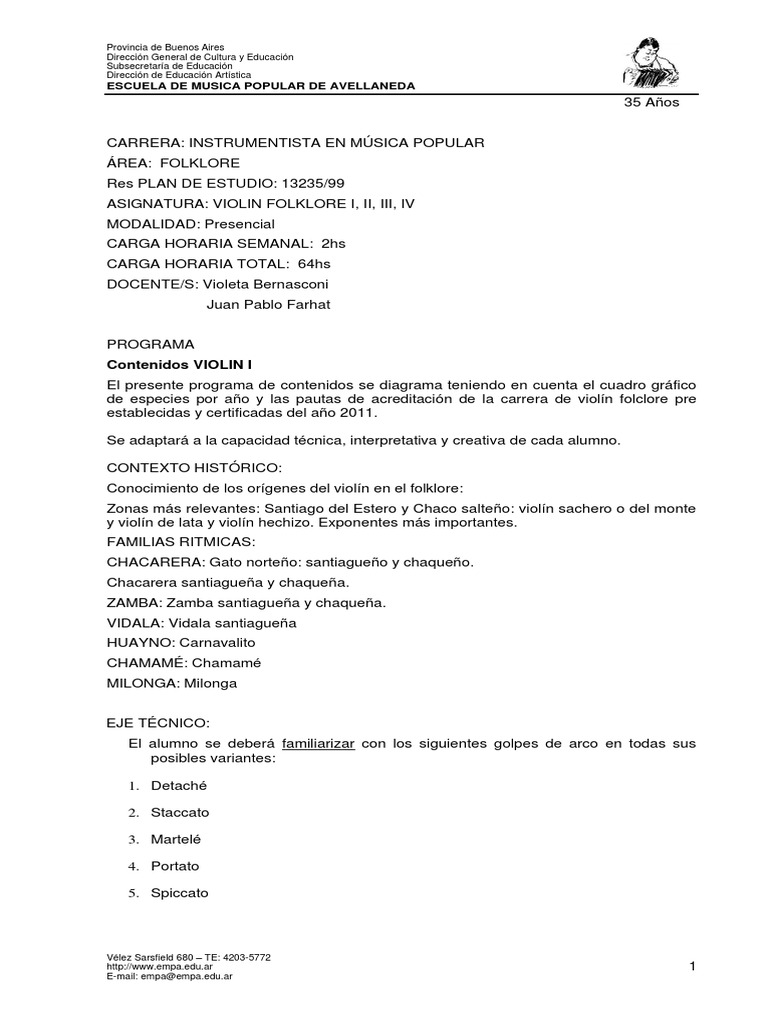 Provincia de Buenos Aires
Dirección General de Cultura y Educación
Subsecretaría de Educación
Dirección de Educación Artística
ESCUELA DE MUSICA POPULAR DE AVELLANEDA

35 Años

CARRERA: INSTRUMENTISTA EN MÚSICA POPULAR
ÁREA: FOLKLORE
Res PLAN DE ESTUDIO: 13235/99
ASIGNATURA: VIOLIN FOLKLORE I, II, III, IV
MODALIDAD: Presencial
CARGA HORARIA SEMANAL: 2hs
CARGA HORARIA TOTAL: 64hs
DOCENTE/S: Violeta Bernasconi
Juan Pablo Farhat

PROGRAMA
Contenidos VIOLIN I
El presente programa de contenidos se diagrama teniendo en cuenta el cuadro gráfico de especies por año y las pautas de acreditación de la carrera de violín folclore pre establecidas y certificadas del año 2011.

Se adaptará a la capacidad técnica, interpretativa y creativa de cada alumno.

CONTEXTO HISTÓRICO:
Conocimiento de los orígenes del violín en el folklore:
Zonas más relevantes: Santiago del Estero y Chaco salteño: violín sachero o del monte y violín de lata y violín hechizo. Exponentes más importantes.
FAMILIAS RITMICAS:
CHACARERA: Gato norteño: santiagueño y chaqueño.
Chacarera santiagueña y chaqueña.
ZAMBA: Zamba santiagueña y chaqueña.
VIDALA: Vidala santiagueña
HUAYNO: Carnavalito
CHAMAMÉ: Chamamé
MILONGA: Milonga

EJE TÉCNICO:
El alumno se deberá familiarizar con los siguientes golpes de arco en todas sus posibles variantes:
1. Detaché
2. Staccato
3. Martelé
4. Portato
5. Spiccato

Vélez Sarsfield 680 – TE: 4203-5772
http://www.empa.edu.ar
E-mail: empa@empa.edu.ar
1